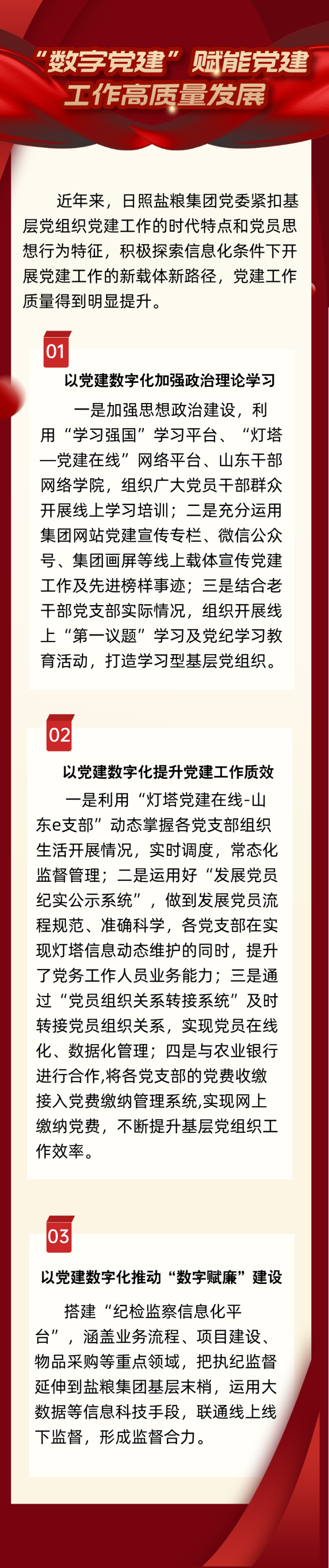 “数字党建”赋能党建工作高质量发展

近年来，日照盐粮集团党委紧扣基层党组织党建工作的时代特点和党员思想行为特征，积极探索信息化条件下开展党建工作的新载体新路径，党建工作质量得到明显提升。

01

以党建数字化加强政治理论学习

一是加强思想政治建设，利用“学习强国”学习平台、“灯塔—党建在线”网络平台、山东干部网络学院，组织广大党员干部群众开展线上学习培训；二是充分运用集团网站党建宣传专栏、微信公众号、集团画屏等线上载体宣传党建工作及先进榜样事迹；三是结合老干部党支部实际情况，组织开展线上“第一议题”学习及党纪学习教育活动，打造学习型基层党组织。

02

以党建数字化提升党建工作质效

一是利用“灯塔党建在线-山东e支部”动态掌握各党支部组织生活开展情况，实时调度，常态化监督管理；二是运用好“发展党员纪实公示系统”，做到发展党员流程规范、准确科学，各党支部在实现灯塔信息动态维护的同时，提升了党务工作人员业务能力；三是通过“党员组织关系转接系统”及时转接党员组织关系，实现党员在线化、数据化管理；四是与农业银行进行合作,将各党支部的党费收缴接入党费缴纳管理系统,实现网上缴纳党费，不断提升基层党组织工作效率。

03

以党建数字化推动“数字赋廉”建设

搭建“纪检监察信息化平台”，涵盖业务流程、项目建设、物品采购等重点领域，把执纪监督延伸到盐粮集团基层末梢，运用大数据等信息科技手段，联通线上线下监督，形成监督合力。